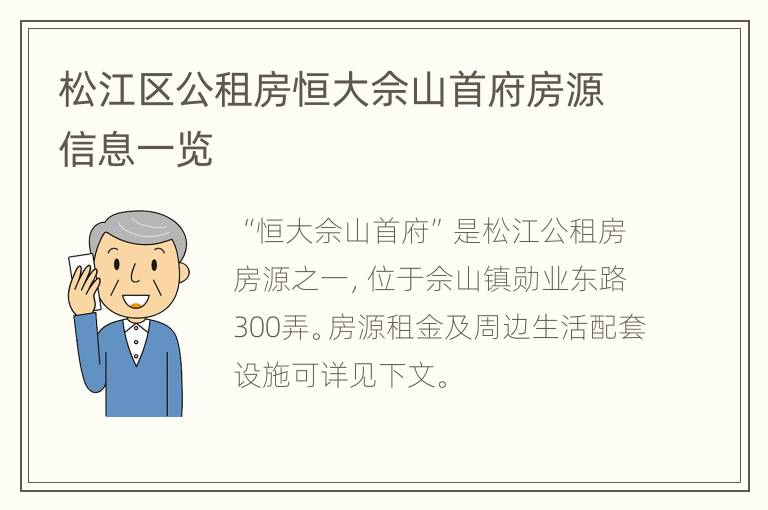 松江区公租房恒大佘山首府房源信息一览

“恒大佘山首府”是松江公租房房源之一，位于佘山镇勋业东路300弄。房源租金及周边生活配套设施可详见下文。